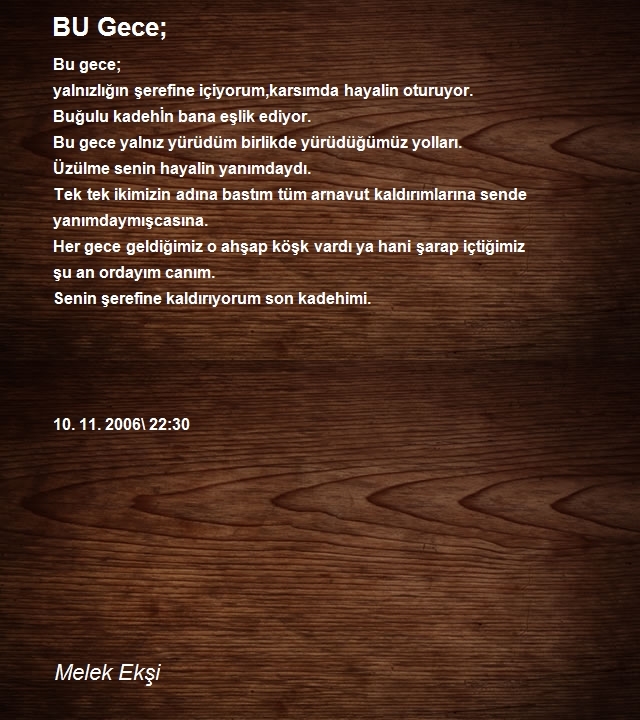 BU Gece;

Bu gece;
yalnızlığın şerefine içiyorum,karsımda hayalin oturuyor.
Buğulu kadehİn bana eşlik ediyor.
Bu gece yalnız yürüdüm birlikde yürüdüğümüz yolları.
Üzülme senin hayalin yanımdaydı.
Tek tek ikimizin adına bastım tüm arnavut kaldırımlarına sende yanımdaymışcasına.
Her gece geldiğimiz o ahşap köşk vardı ya hani şarap içtiğimiz şu an ordayım canım.
Senin şerefine kaldırıyorum son kadehimi.

10. 11. 2006\ 22:30

Melek Ekşi